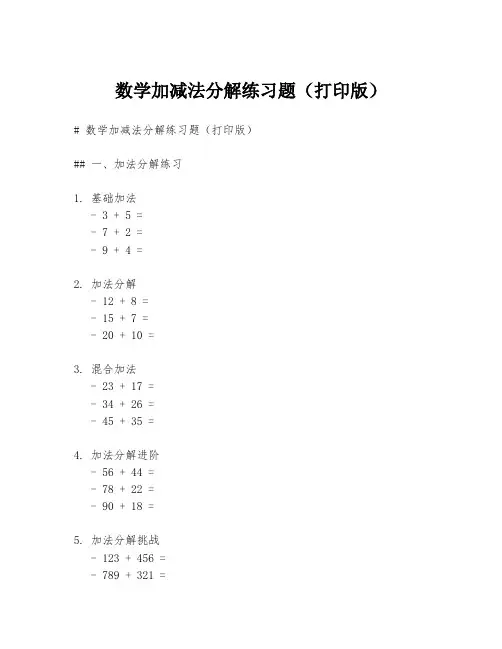 数学加减法分解练习题（打印版）

# 数学加减法分解练习题（打印版）

## 一、加法分解练习

1. 基础加法
- 3 + 5 =
- 7 + 2 =
- 9 + 4 =

2. 加法分解
- 12 + 8 =
- 15 + 7 =
- 20 + 10 =

3. 混合加法
- 23 + 17 =
- 34 + 26 =
- 45 + 35 =

4. 加法分解进阶
- 56 + 44 =
- 78 + 22 =
- 90 + 18 =

5. 加法分解挑战
- 123 + 456 =
- 789 + 321 =